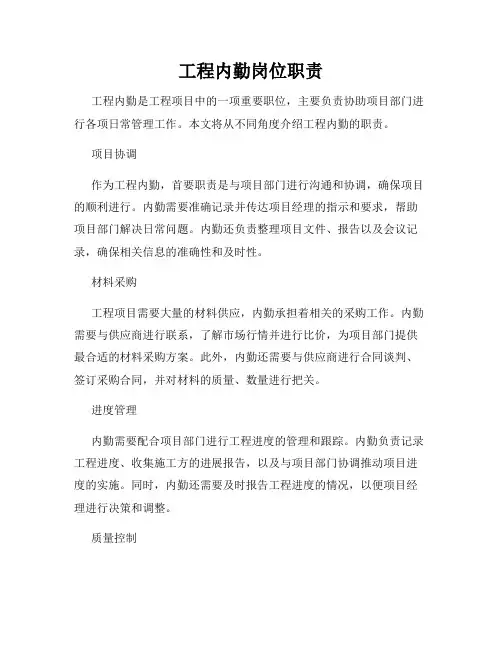 工程内勤岗位职责

工程内勤是工程项目中的一项重要职位，主要负责协助项目部门进行各项日常管理工作。本文将从不同角度介绍工程内勤的职责。

项目协调

作为工程内勤，首要职责是与项目部门进行沟通和协调，确保项目的顺利进行。内勤需要准确记录并传达项目经理的指示和要求，帮助项目部门解决日常问题。内勤还负责整理项目文件、报告以及会议记录，确保相关信息的准确性和及时性。

材料采购

工程项目需要大量的材料供应，内勤承担着相关的采购工作。内勤需要与供应商进行联系，了解市场行情并进行比价，为项目部门提供最合适的材料采购方案。此外，内勤还需要与供应商进行合同谈判、签订采购合同，并对材料的质量、数量进行把关。

进度管理

内勤需要配合项目部门进行工程进度的管理和跟踪。内勤负责记录工程进度、收集施工方的进展报告，以及与项目部门协调推动项目进度的实施。同时，内勤还需要及时报告工程进度的情况，以便项目经理进行决策和调整。

质量控制